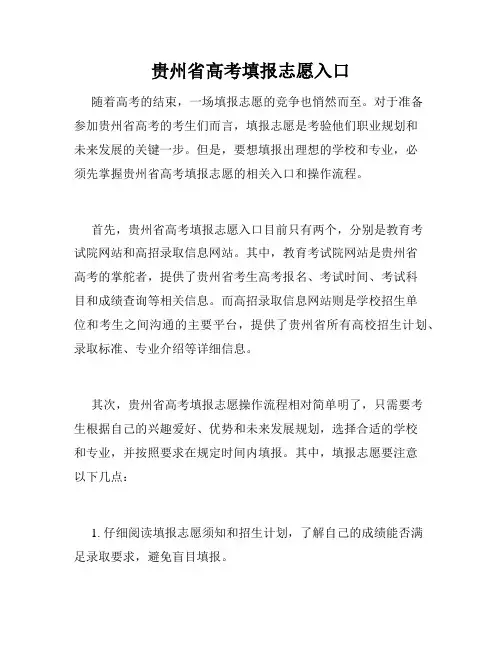 贵州省高考填报志愿入口

随着高考的结束，一场填报志愿的竞争也悄然而至。对于准备参加贵州省高考的考生们而言，填报志愿是考验他们职业规划和未来发展的关键一步。但是，要想填报出理想的学校和专业，必须先掌握贵州省高考填报志愿的相关入口和操作流程。

首先，贵州省高考填报志愿入口目前只有两个，分别是教育考试院网站和高招录取信息网站。其中，教育考试院网站是贵州省高考的掌舵者，提供了贵州省考生高考报名、考试时间、考试科目和成绩查询等相关信息。而高招录取信息网站则是学校招生单位和考生之间沟通的主要平台，提供了贵州省所有高校招生计划、录取标准、专业介绍等详细信息。

其次，贵州省高考填报志愿操作流程相对简单明了，只需要考生根据自己的兴趣爱好、优势和未来发展规划，选择合适的学校和专业，并按照要求在规定时间内填报。其中，填报志愿要注意以下几点：

1. 仔细阅读填报志愿须知和招生计划，了解自己的成绩能否满足录取要求，避免盲目填报。